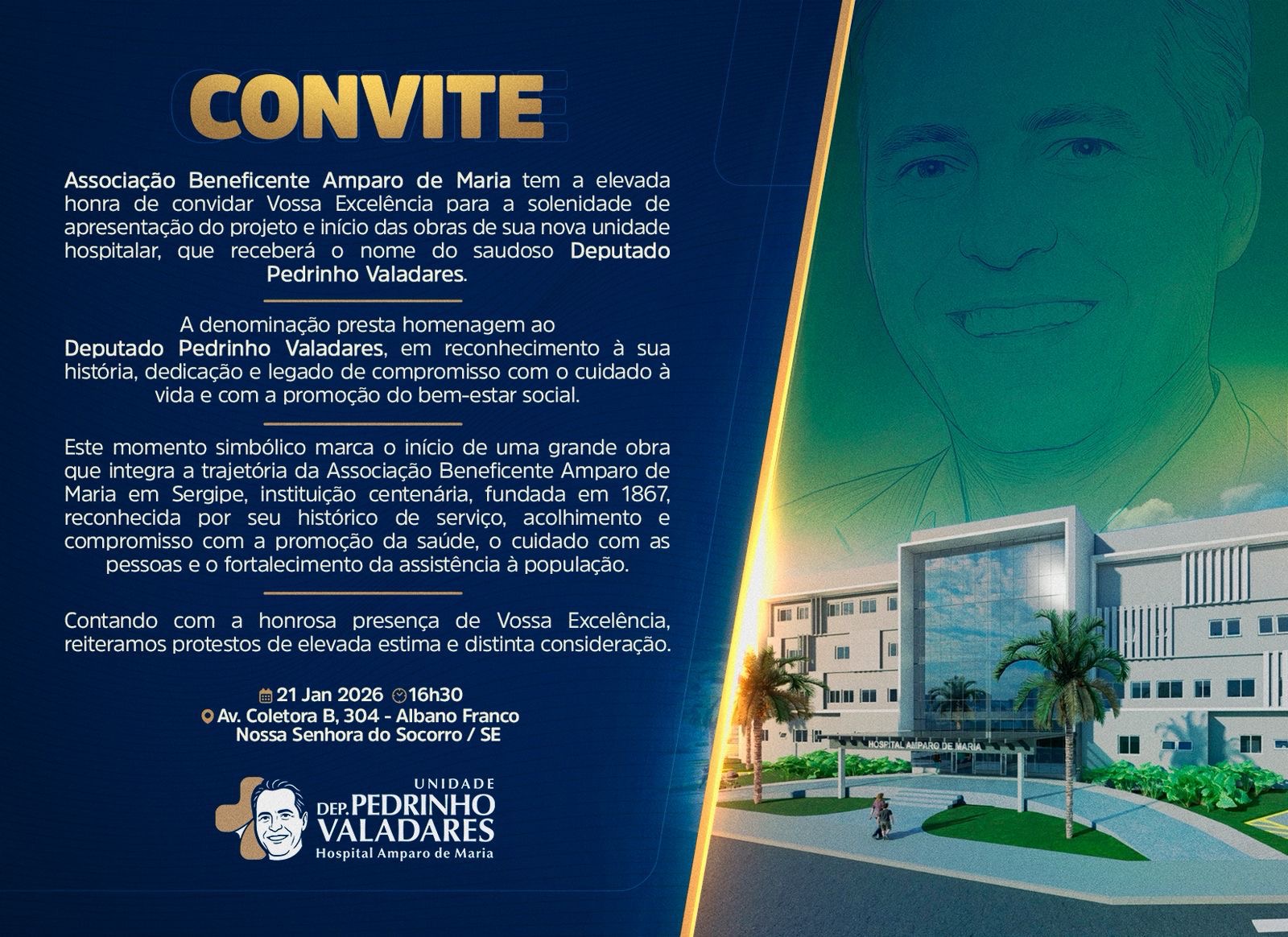 CONVITE

Associação Beneficente Amparo de Maria tem a elevada honra de convidar Vossa Excelência para a solenidade de apresentação do projeto e início das obras de sua nova unidade hospitalar, que receberá o nome do saudoso Deputado Pedrinho Valadares.

A denominação presta homenagem ao Deputado Pedrinho Valadares, em reconhecimento à sua história, dedicação e legado de compromisso com o cuidado à vida e com a promoção do bem-estar social.

Este momento simbólico marca o início de uma grande obra que integra a trajetória da Associação Beneficente Amparo de Maria em Sergipe, instituição centenária, fundada em 1867, reconhecida por seu histórico de serviço, acolhimento e compromisso com a promoção da saúde, o cuidado com as pessoas e o fortalecimento da assistência à população.

Contando com a honrosa presença de Vossa Excelência, reiteramos protestos de elevada estima e distinta consideração.

21 Jan 2026 16h30
Av. Coletora B, 304 - Albano Franco
Nossa Senhora do Socorro / SE

UNIDADE
DEP. PEDRINHO
VALADARES
Hospital Amparo de Maria

HOSPITAL AMPARO DE MARIA